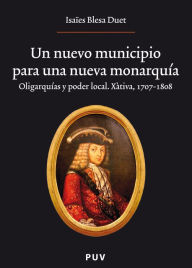 Isaïes Blesa Duet

Un nuevo municipio para una nueva monarquía

Oligarquías y poder local. Xàtiva, 1707-1808

PUV